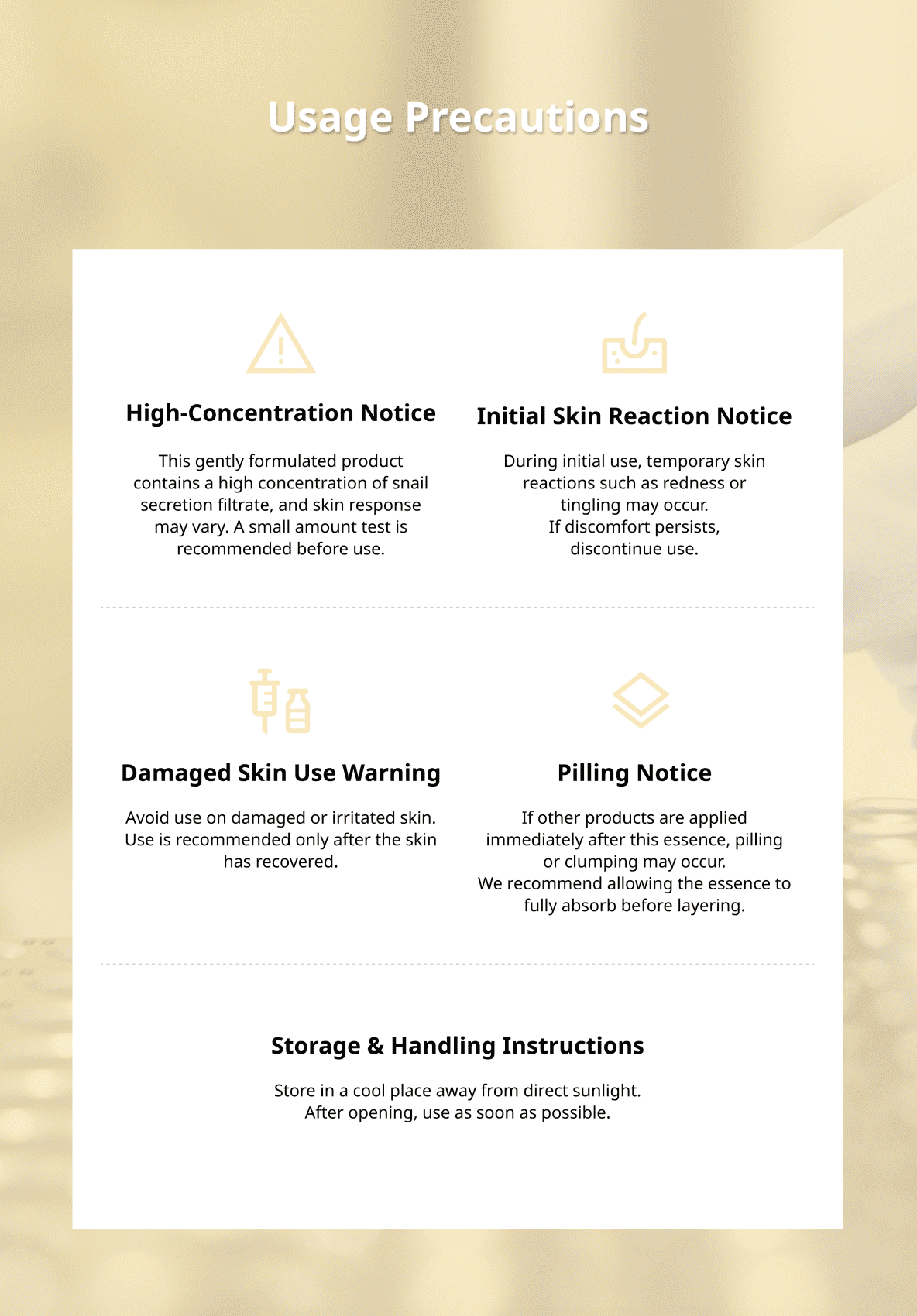 Usage Precautions

High-Concentration Notice

This gently formulated product contains a high concentration of snail secretion filtrate, and skin response may vary. A small amount test is recommended before use.

Initial Skin Reaction Notice

During initial use, temporary skin reactions such as redness or tingling may occur.
If discomfort persists, discontinue use.

Damaged Skin Use Warning

Avoid use on damaged or irritated skin.
Use is recommended only after the skin has recovered.

Pilling Notice

If other products are applied immediately after this essence, pilling or clumping may occur.
We recommend allowing the essence to fully absorb before layering.

Storage & Handling Instructions

Store in a cool place away from direct sunlight.
After opening, use as soon as possible.